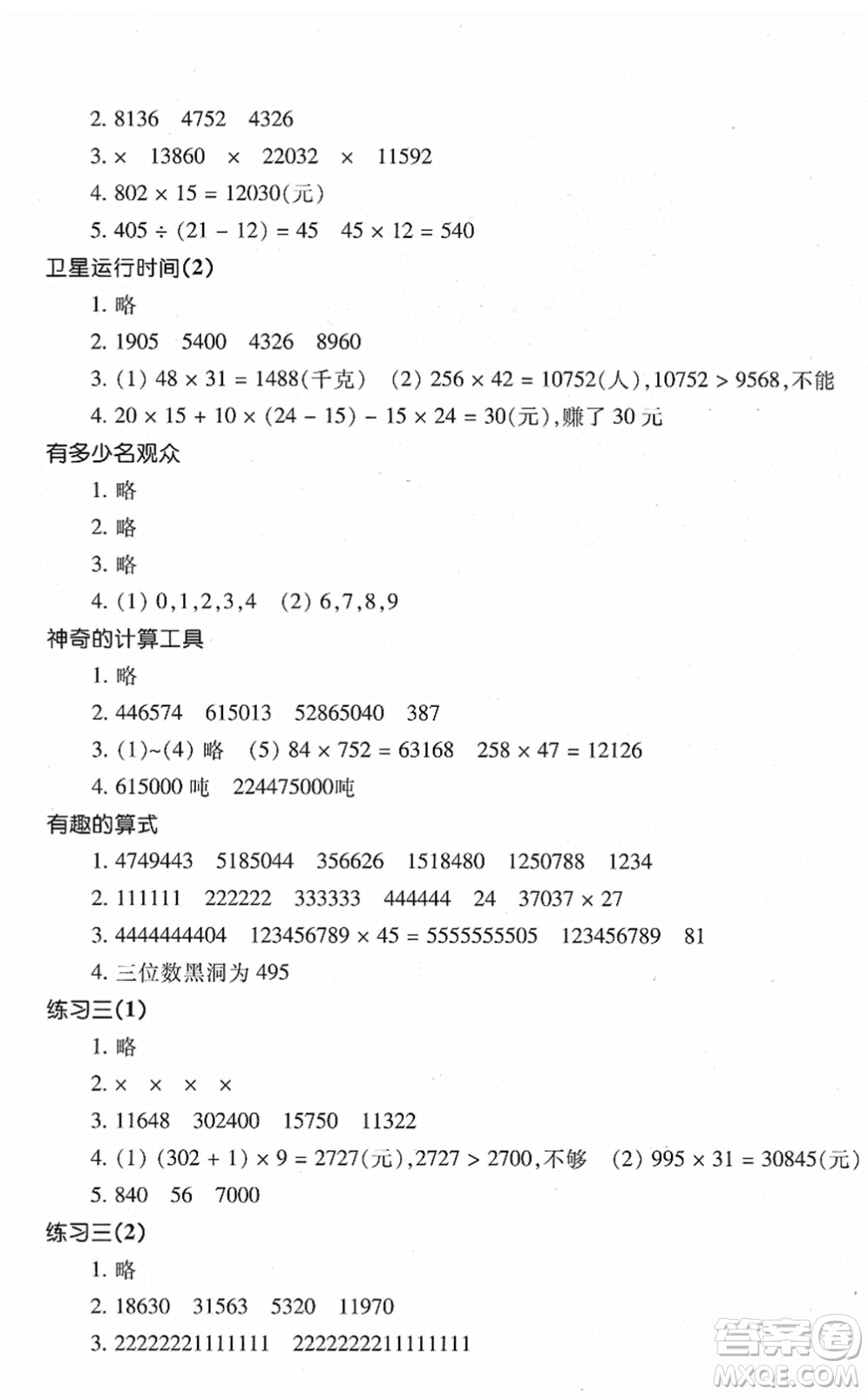 2. 8136　4752　4326

3. ×　13860　×　22032　×　11592

4. $802 \times 15 = 12030$(元)

5. $405 \div (21 - 12) = 45$　$45 \times 12 = 540$

卫星运行时间(2)

1. 略

2. 1905　5400　4326　8960

3. (1) $48 \times 31 = 1488$(千克)　(2) $256 \times 42 = 10752$(人),$10752 > 9568$,不能

4. $20 \times 15 + 10 \times (24 - 15) - 15 \times 24 = 30$(元),赚了 30 元

有多少名观众

1. 略

2. 略

3. 略

4. (1) 0,1,2,3,4　(2) 6,7,8,9

神奇的计算工具

1. 略

2. 446574　615013　52865040　387

3. (1)~(4) 略　(5) $84 \times 752 = 63168$　$258 \times 47 = 12126$

4. 615000 吨　224475000吨

有趣的算式

1. 4749443　5185044　356626　1518480　1250788　1234

2. 111111　222222　333333　444444　24　$37037 \times 27$

3. 4444444404　$123456789 \times 45 = 5555555505$　123456789　81

4. 三位数黑洞为 495

练习三(1)

1. 略

2. ×　×　×　×

3. 11648　302400　15750　11322

4. (1) $(302 + 1) \times 9 = 2727$(元),$2727 > 2700$,不够　(2) $995 \times 31 = 30845$(元)

5. 840　56　7000

练习三(2)

1. 略

2. 18630　31563　5320　11970

3. 22222221111111　2222222211111111

答案圈
MXQE.COM